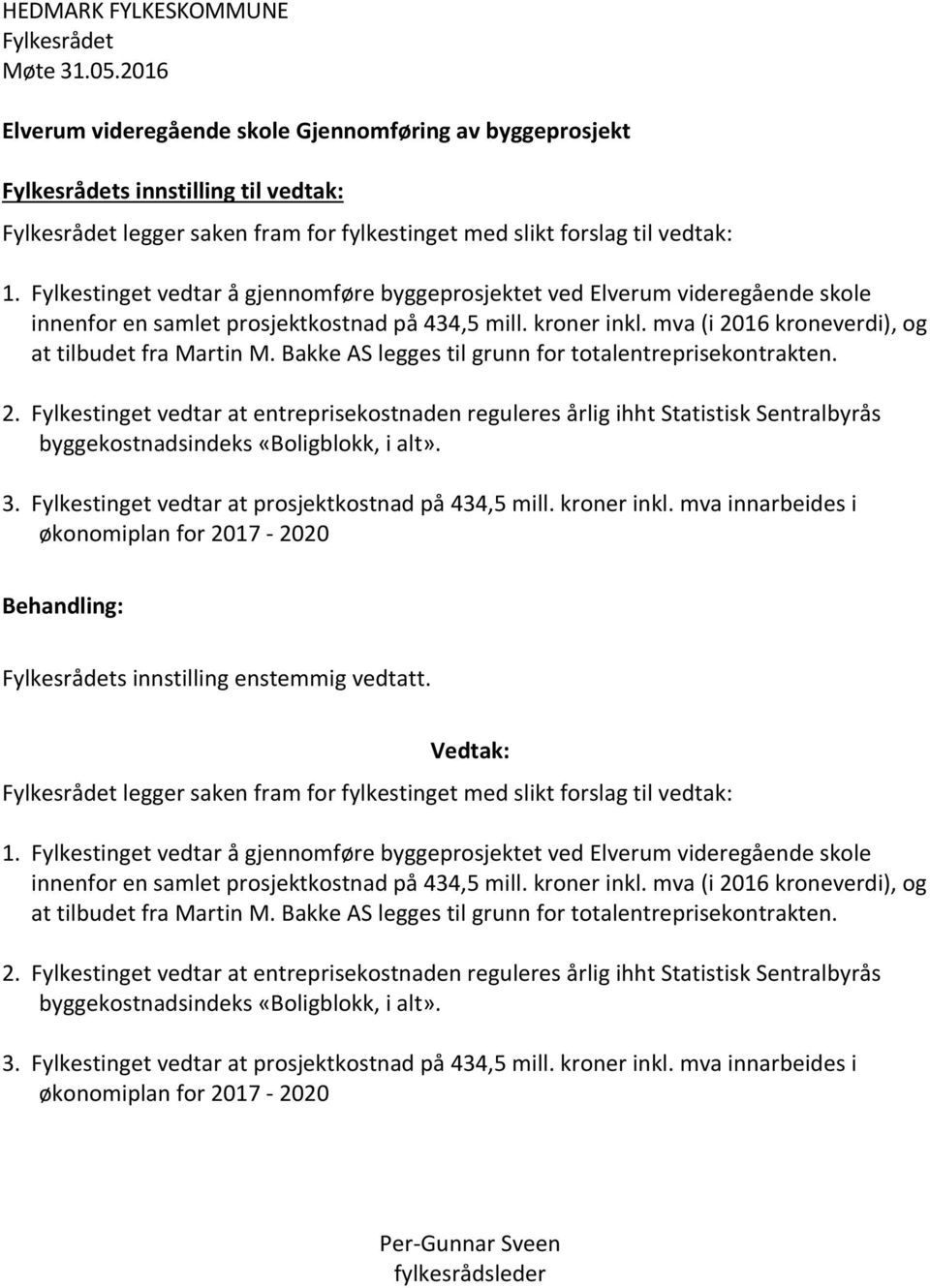 HEDMARK FYLKESKOMMUNE
Fylkesrådet
Møte 31.05.2016

Elverum videregående skole Gjennomføring av byggeprosjekt

Fylkesrådets innstilling til vedtak:

Fylkesrådet legger saken fram for fylkestinget med slikt forslag til vedtak:

1. Fylkestinget vedtar å gjennomføre byggeprosjektet ved Elverum videregående skole innenfor en samlet prosjektkostnad på 434,5 mill. kroner inkl. mva (i 2016 kroneverdi), og at tilbudet fra Martin M. Bakke AS legges til grunn for totalentreprisekontrakten.

2. Fylkestinget vedtar at entreprisekostnaden reguleres årlig ihht Statistisk Sentralbyrås byggekostnadsindeks «Boligblokk, i alt».

3. Fylkestinget vedtar at prosjektkostnad på 434,5 mill. kroner inkl. mva innarbeides i økonomiplan for 2017 - 2020

Behandling:

Fylkesrådets innstilling enstemmig vedtatt.

Vedtak:

Fylkesrådet legger saken fram for fylkestinget med slikt forslag til vedtak:

1. Fylkestinget vedtar å gjennomføre byggeprosjektet ved Elverum videregående skole innenfor en samlet prosjektkostnad på 434,5 mill. kroner inkl. mva (i 2016 kroneverdi), og at tilbudet fra Martin M. Bakke AS legges til grunn for totalentreprisekontrakten.

2. Fylkestinget vedtar at entreprisekostnaden reguleres årlig ihht Statistisk Sentralbyrås byggekostnadsindeks «Boligblokk, i alt».

3. Fylkestinget vedtar at prosjektkostnad på 434,5 mill. kroner inkl. mva innarbeides i økonomiplan for 2017 - 2020

Per-Gunnar Sveen
fylkesrådsleder